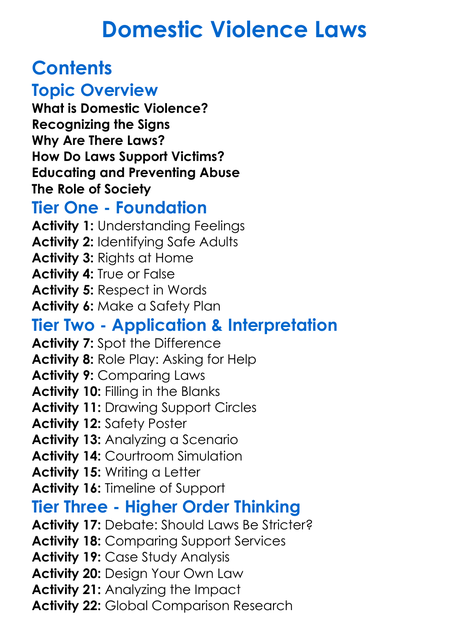 Domestic Violence Laws

Contents

Topic Overview
What is Domestic Violence?
Recognizing the Signs
Why Are There Laws?
How Do Laws Support Victims?
Educating and Preventing Abuse
The Role of Society

Tier One - Foundation
Activity 1: Understanding Feelings
Activity 2: Identifying Safe Adults
Activity 3: Rights at Home
Activity 4: True or False
Activity 5: Respect in Words
Activity 6: Make a Safety Plan

Tier Two - Application & Interpretation
Activity 7: Spot the Difference
Activity 8: Role Play: Asking for Help
Activity 9: Comparing Laws
Activity 10: Filling in the Blanks
Activity 11: Drawing Support Circles
Activity 12: Safety Poster
Activity 13: Analyzing a Scenario
Activity 14: Courtroom Simulation
Activity 15: Writing a Letter
Activity 16: Timeline of Support

Tier Three - Higher Order Thinking
Activity 17: Debate: Should Laws Be Stricter?
Activity 18: Comparing Support Services
Activity 19: Case Study Analysis
Activity 20: Design Your Own Law
Activity 21: Analyzing the Impact
Activity 22: Global Comparison Research